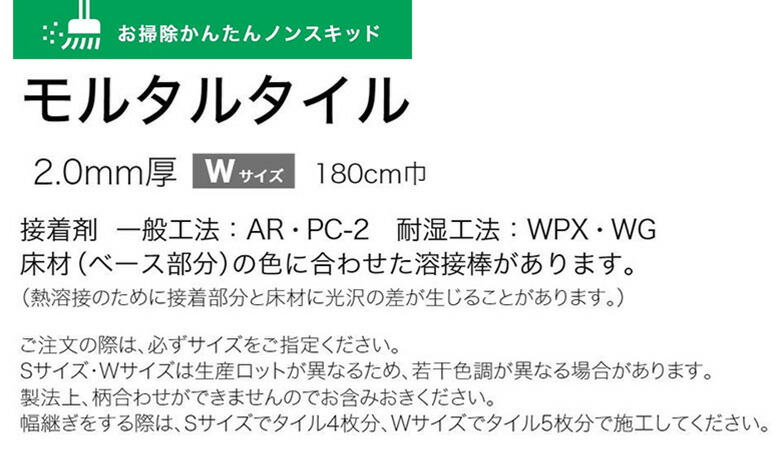 お掃除かんたんノンスキッド

モルタルタイル

2.0mm厚 Wサイズ 180cm巾

接着剤 一般工法：AR・PC-2 耐湿工法：WPX・WG
床材（ベース部分）の色に合わせた溶接棒があります。
（熱溶接のために接着部分と床材に光沢の差が生じることがあります。）

ご注文の際は、必ずサイズをご指定ください。
Sサイズ・Wサイズは生産ロットが異なるため、若干色調が異なる場合があります。
製法上、柄合わせができませんのでお含みおきください。
幅継ぎをする際は、Sサイズでタイル4枚分、Wサイズでタイル5枚分で施工してください。